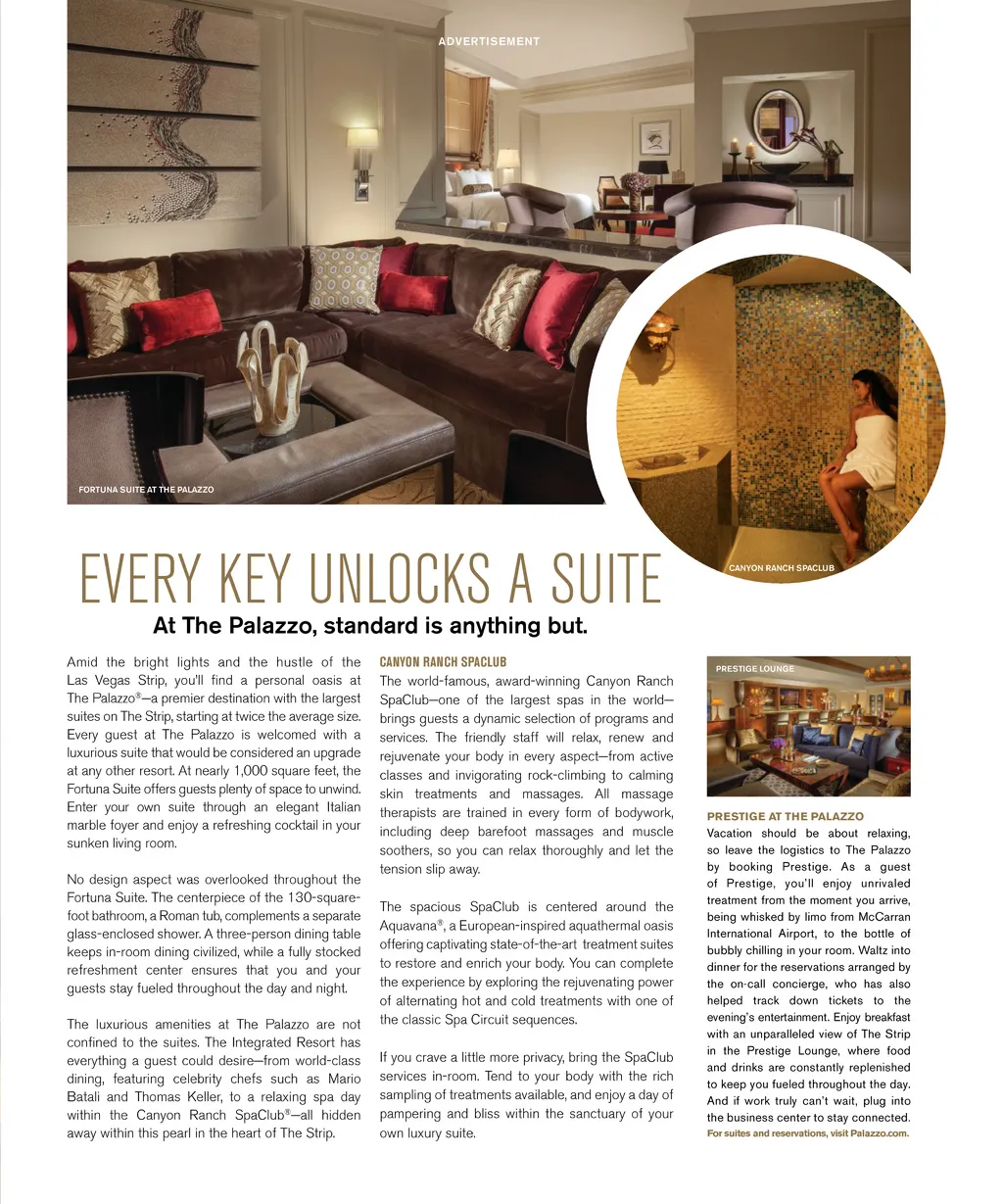 ADVERTISEMENT

FORTUNA SUITE AT THE PALAZZO

CANYON RANCH SPACLUB

EVERY KEY UNLOCKS A SUITE

At The Palazzo, standard is anything but.

Amid the bright lights and the hustle of the Las Vegas Strip, you'll find a personal oasis at The Palazzo®—a premier destination with the largest suites on The Strip, starting at twice the average size. Every guest at The Palazzo is welcomed with a luxurious suite that would be considered an upgrade at any other resort. At nearly 1,000 square feet, the Fortuna Suite offers guests plenty of space to unwind. Enter your own suite through an elegant Italian marble foyer and enjoy a refreshing cocktail in your sunken living room.

No design aspect was overlooked throughout the Fortuna Suite. The centerpiece of the 130-square-foot bathroom, a Roman tub, complements a separate glass-enclosed shower. A three-person dining table keeps in-room dining civilized, while a fully stocked refreshment center ensures that you and your guests stay fueled throughout the day and night.

The luxurious amenities at The Palazzo are not confined to the suites. The Integrated Resort has everything a guest could desire—from world-class dining, featuring celebrity chefs such as Mario Batali and Thomas Keller, to a relaxing spa day within the Canyon Ranch SpaClub®—all hidden away within this pearl in the heart of The Strip.

CANYON RANCH SPACLUB

The world-famous, award-winning Canyon Ranch SpaClub—one of the largest spas in the world—brings guests a dynamic selection of programs and services. The friendly staff will relax, renew and rejuvenate your body in every aspect—from active classes and invigorating rock-climbing to calming skin treatments and massages. All massage therapists are trained in every form of bodywork, including deep barefoot massages and muscle soothers, so you can relax thoroughly and let the tension slip away.

The spacious SpaClub is centered around the Aquavana®, a European-inspired aquathermal oasis offering captivating state-of-the-art treatment suites to restore and enrich your body. You can complete the experience by exploring the rejuvenating power of alternating hot and cold treatments with one of the classic Spa Circuit sequences.

If you crave a little more privacy, bring the SpaClub services in-room. Tend to your body with the rich sampling of treatments available, and enjoy a day of pampering and bliss within the sanctuary of your own luxury suite.

PRESTIGE LOUNGE

PRESTIGE AT THE PALAZZO

Vacation should be about relaxing, so leave the logistics to The Palazzo by booking Prestige. As a guest of Prestige, you'll enjoy unrivaled treatment from the moment you arrive, being whisked by limo from McCarran International Airport, to the bottle of bubbly chilling in your room. Waltz into dinner for the reservations arranged by the on-call concierge, who has also helped track down tickets to the evening's entertainment. Enjoy breakfast with an unparalleled view of The Strip in the Prestige Lounge, where food and drinks are constantly replenished to keep you fueled throughout the day. And if work truly can't wait, plug into the business center to stay connected.

For suites and reservations, visit Palazzo.com.